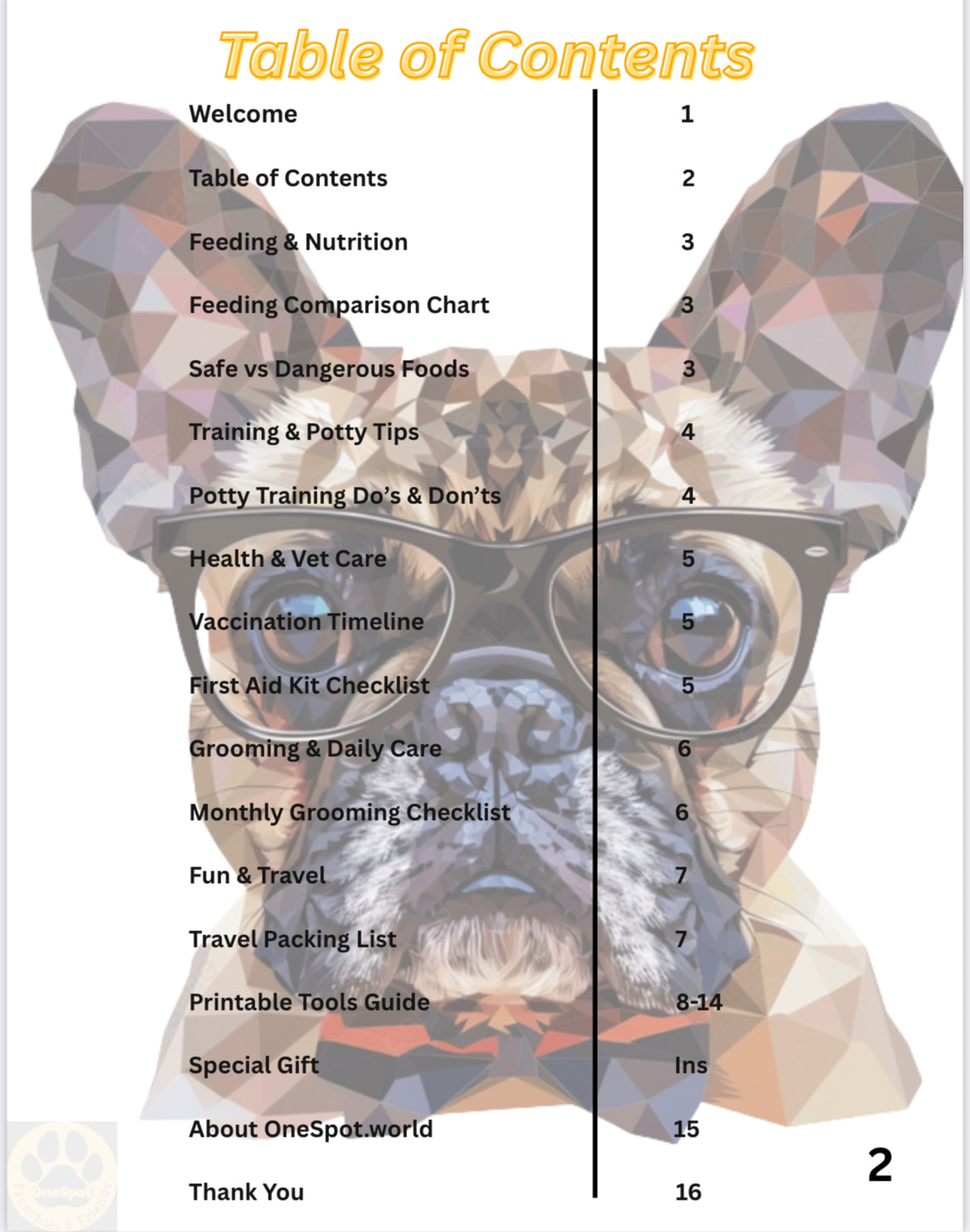 Table of Contents

Welcome 1

Table of Contents 2

Feeding & Nutrition 3

Feeding Comparison Chart 3

Safe vs Dangerous Foods 3

Training & Potty Tips 4

Potty Training Do's & Don'ts 4

Health & Vet Care 5

Vaccination Timeline 5

First Aid Kit Checklist 5

Grooming & Daily Care 6

Monthly Grooming Checklist 6

Fun & Travel 7

Travel Packing List 7

Printable Tools Guide 8-14

Special Gift Ins

About OneSpot.world 15

Thank You 16

2

OneSpot
Frenchies & Friends